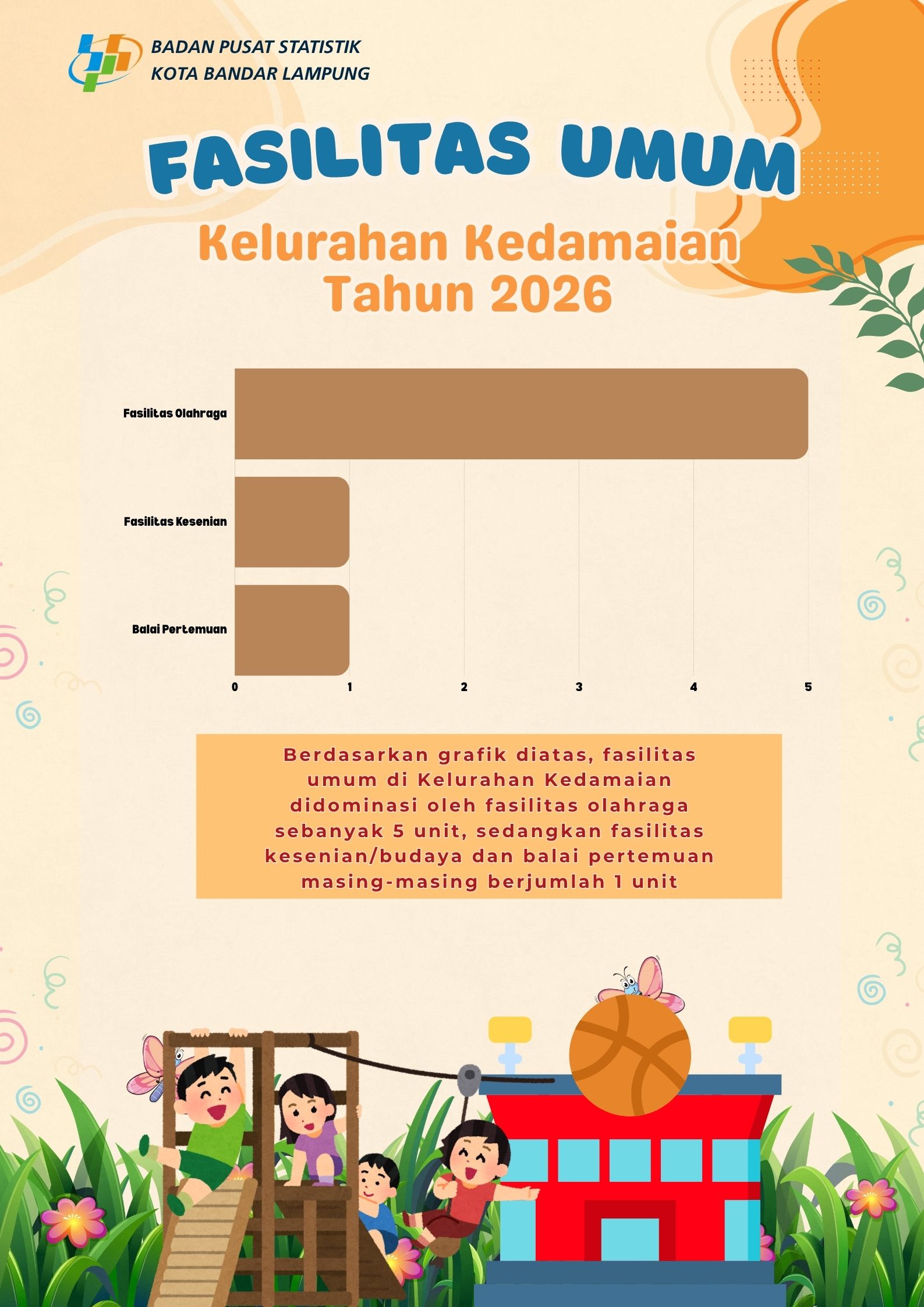 BADAN PUSAT STATISTIK
KOTA BANDAR LAMPUNG

FASILITAS UMUM

Kelurahan Kedamaian
Tahun 2026

Fasilitas Olahraga
Fasilitas Kesenian
Balai Pertemuan

0 1 2 3 4 5

Berdasarkan grafik diatas, fasilitas umum di Kelurahan Kedamaian didominasi oleh fasilitas olahraga sebanyak 5 unit, sedangkan fasilitas kesenian/budaya dan balai pertemuan masing-masing berjumlah 1 unit